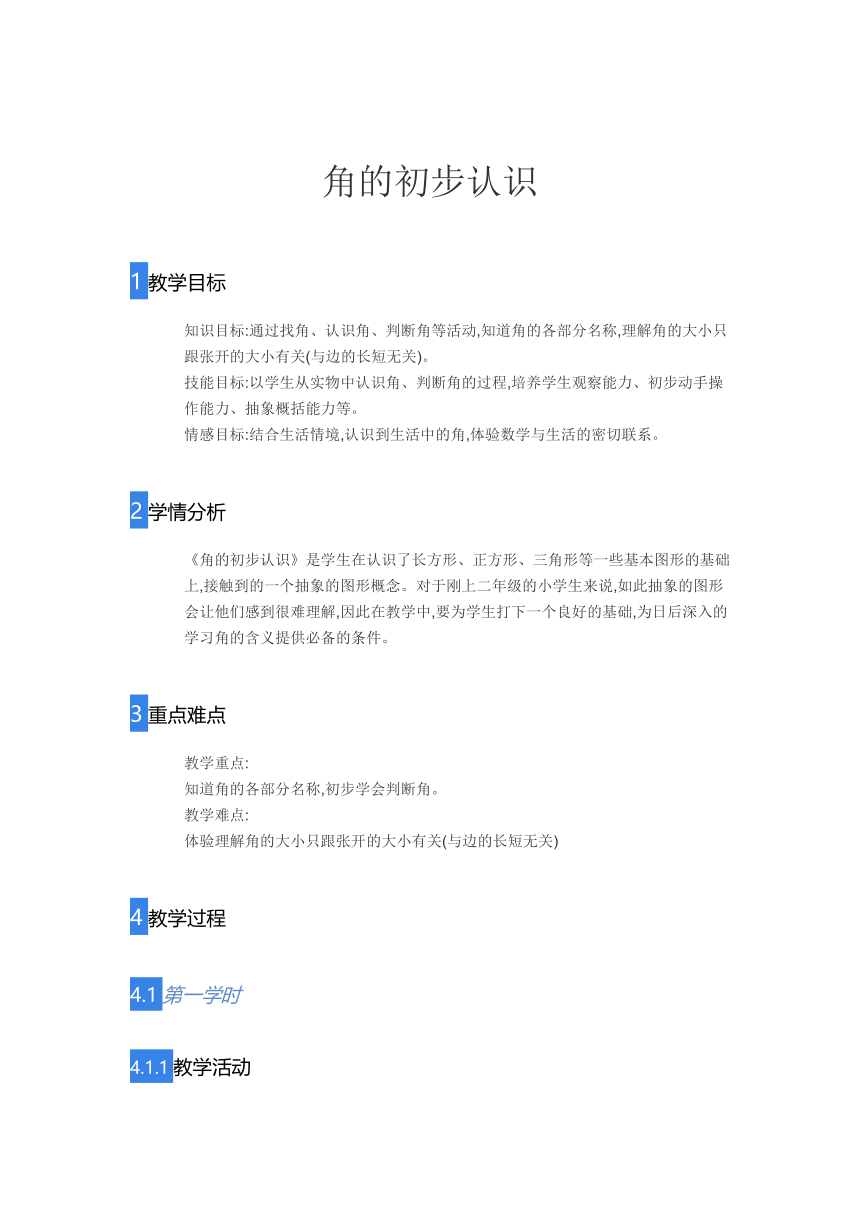 角的初步认识

1 教学目标

知识目标:通过找角、认识角、判断角等活动,知道角的各部分名称,理解角的大小只跟张开的大小有关(与边的长短无关)。
技能目标:以学生从实物中认识角、判断角的过程,培养学生观察能力、初步动手操作能力、抽象概括能力等。
情感目标:结合生活情境,认识到生活中的角,体验数学与生活的密切联系。

2 学情分析

《角的初步认识》是学生在认识了长方形、正方形、三角形等一些基本图形的基础上,接触到的一个抽象的图形概念。对于刚上二年级的小学生来说,如此抽象的图形会让他们感到很难理解,因此在教学中,要为学生打下一个良好的基础,为日后深入的学习角的含义提供必备的条件。

3 重点难点

教学重点:
知道角的各部分名称,初步学会判断角。
教学难点:
体验理解角的大小只跟张开的大小有关(与边的长短无关)

4 教学过程

4.1 第一学时

4.1.1 教学活动